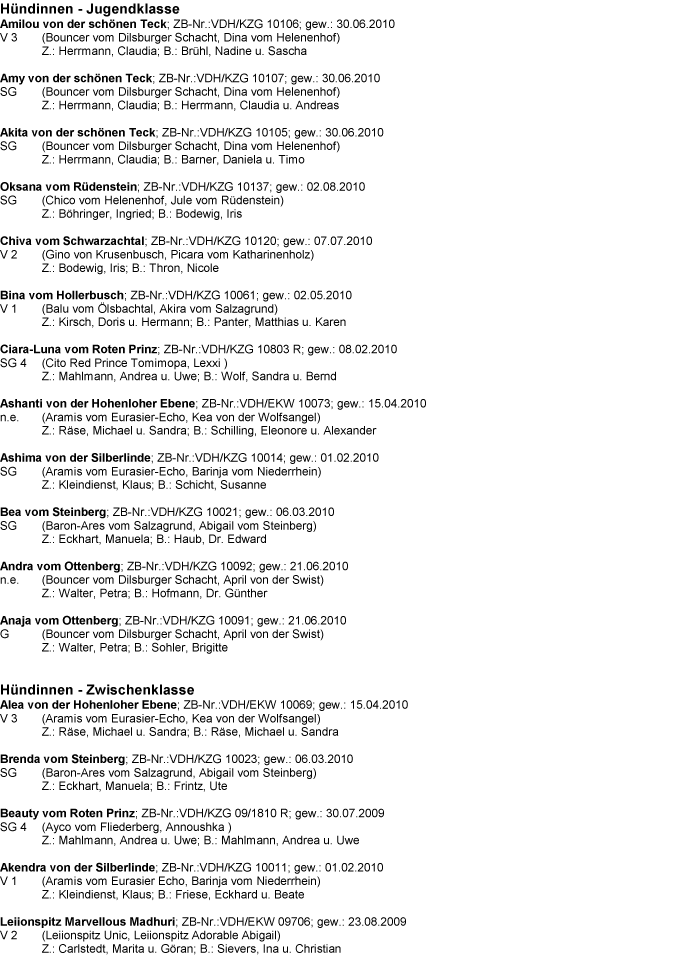 Hündinnen - Jugendklasse
Amilou von der schönen Teck; ZB-Nr.:VDH/KZG 10106; gew.: 30.06.2010
V 3 (Bouncer vom Dilsburger Schacht, Dina vom Helenenhof)
Z.: Herrmann, Claudia; B.: Brühl, Nadine u. Sascha

Amy von der schönen Teck; ZB-Nr.:VDH/KZG 10107; gew.: 30.06.2010
SG (Bouncer vom Dilsburger Schacht, Dina vom Helenenhof)
Z.: Herrmann, Claudia; B.: Herrmann, Claudia u. Andreas

Akita von der schönen Teck; ZB-Nr.:VDH/KZG 10105; gew.: 30.06.2010
SG (Bouncer vom Dilsburger Schacht, Dina vom Helenenhof)
Z.: Herrmann, Claudia; B.: Barner, Daniela u. Timo

Oksana vom Rüdenstein; ZB-Nr.:VDH/KZG 10137; gew.: 02.08.2010
SG (Chico vom Helenenhof, Jule vom Rüdenstein)
Z.: Böhringer, Ingried; B.: Bodewig, Iris

Chiva vom Schwarzachtal; ZB-Nr.:VDH/KZG 10120; gew.: 07.07.2010
V 2 (Gino von Krusenbusch, Picara vom Katharinenholz)
Z.: Bodewig, Iris; B.: Thron, Nicole

Bina vom Hollerbusch; ZB-Nr.:VDH/KZG 10061; gew.: 02.05.2010
V 1 (Balu vom Ölsbachtal, Akira vom Salzagrund)
Z.: Kirsch, Doris u. Hermann; B.: Panter, Matthias u. Karen

Ciara-Luna vom Roten Prinz; ZB-Nr.:VDH/KZG 10803 R; gew.: 08.02.2010
SG 4 (Cito Red Prince Tomimopa, Lexxi )
Z.: Mahlmann, Andrea u. Uwe; B.: Wolf, Sandra u. Bernd

Ashanti von der Hohenloher Ebene; ZB-Nr.:VDH/EKW 10073; gew.: 15.04.2010
n.e. (Aramis vom Eurasier-Echo, Kea von der Wolfsangel)
Z.: Räse, Michael u. Sandra; B.: Schilling, Eleonore u. Alexander

Ashima von der Silberlinde; ZB-Nr.:VDH/KZG 10014; gew.: 01.02.2010
SG (Aramis vom Eurasier-Echo, Barinja vom Niederrhein)
Z.: Kleindienst, Klaus; B.: Schicht, Susanne

Bea vom Steinberg; ZB-Nr.:VDH/KZG 10021; gew.: 06.03.2010
SG (Baron-Ares vom Salzagrund, Abigail vom Steinberg)
Z.: Eckhart, Manuela; B.: Haub, Dr. Edward

Andra vom Ottenberg; ZB-Nr.:VDH/KZG 10092; gew.: 21.06.2010
n.e. (Bouncer vom Dilsburger Schacht, April von der Swist)
Z.: Walter, Petra; B.: Hofmann, Dr. Günther

Anaja vom Ottenberg; ZB-Nr.:VDH/KZG 10091; gew.: 21.06.2010
G (Bouncer vom Dilsburger Schacht, April von der Swist)
Z.: Walter, Petra; B.: Sohler, Brigitte

Hündinnen - Zwischenklasse
Alea von der Hohenloher Ebene; ZB-Nr.:VDH/EKW 10069; gew.: 15.04.2010
V 3 (Aramis vom Eurasier-Echo, Kea von der Wolfsangel)
Z.: Räse, Michael u. Sandra; B.: Räse, Michael u. Sandra

Brenda vom Steinberg; ZB-Nr.:VDH/KZG 10023; gew.: 06.03.2010
SG (Baron-Ares vom Salzagrund, Abigail vom Steinberg)
Z.: Eckhart, Manuela; B.: Frintz, Ute

Beauty vom Roten Prinz; ZB-Nr.:VDH/KZG 09/1810 R; gew.: 30.07.2009
SG 4 (Ayco vom Fliederberg, Annoushka )
Z.: Mahlmann, Andrea u. Uwe; B.: Mahlmann, Andrea u. Uwe

Akendra von der Silberlinde; ZB-Nr.:VDH/KZG 10011; gew.: 01.02.2010
V 1 (Aramis vom Eurasier Echo, Barinja vom Niederrhein)
Z.: Kleindienst, Klaus; B.: Friese, Eckhard u. Beate

Leiionspitz Marvellous Madhuri; ZB-Nr.:VDH/EKW 09706; gew.: 23.08.2009
V 2 (Leiionspitz Unic, Leiionspitz Adorable Abigail)
Z.: Carlstedt, Marita u. Göran; B.: Sievers, Ina u. Christian